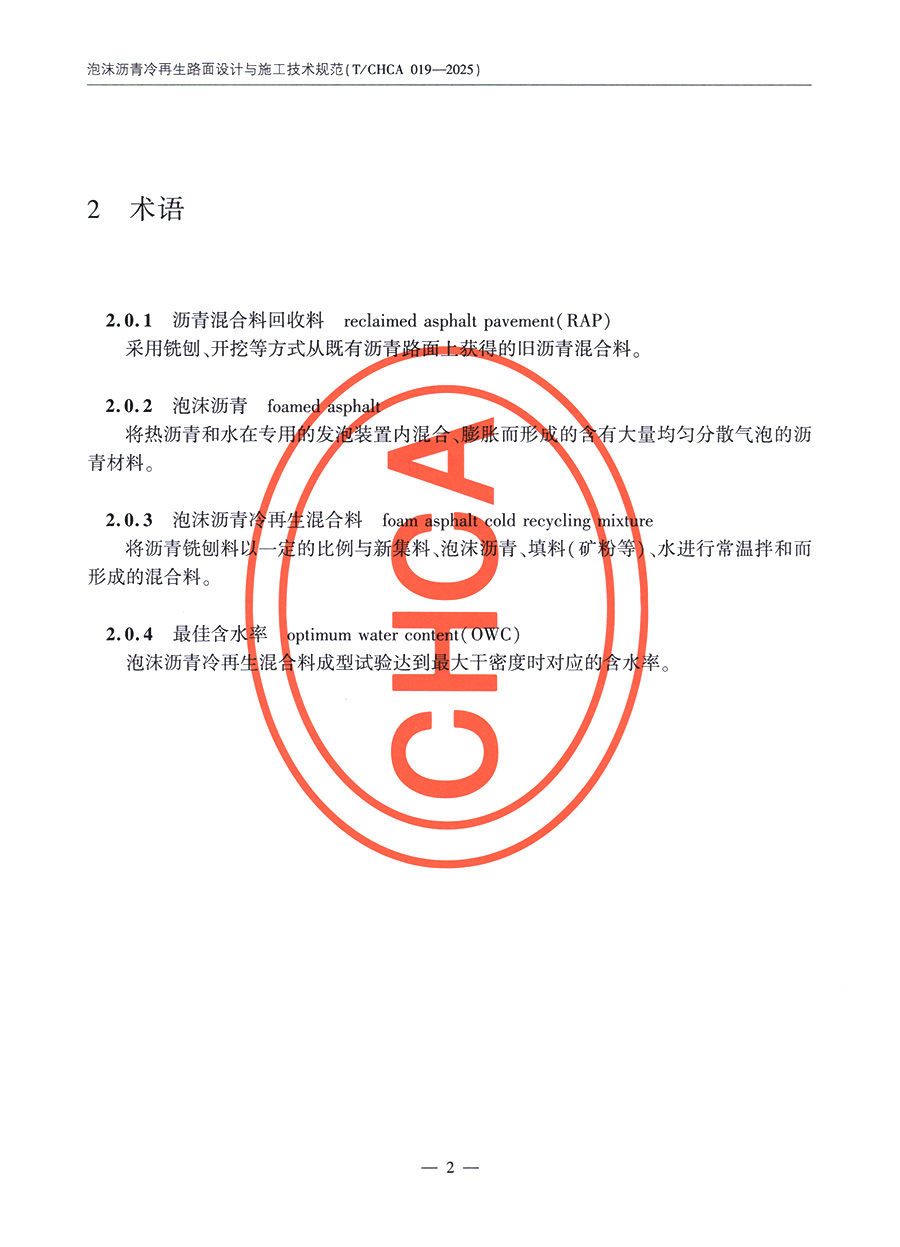 泡沫沥青冷再生路面设计与施工技术规范(T/CHCA 019—2025)

2 术语

2.0.1 沥青混合料回收料 reclaimed asphalt pavement(RAP)
采用铣刨、开挖等方式从既有沥青路面上获得的旧沥青混合料。

2.0.2 泡沫沥青 foamed asphalt
将热沥青和水在专用的发泡装置内混合、膨胀而形成的含有大量均匀分散气泡的沥青材料。

2.0.3 泡沫沥青冷再生混合料 foam asphalt cold recycling mixture
将沥青铣刨料以一定的比例与新集料、泡沫沥青、填料(矿粉等)、水进行常温拌和而形成的混合料。

2.0.4 最佳含水率 optimum water content(OWC)
泡沫沥青冷再生混合料成型试验达到最大干密度时对应的含水率。

CHCA

— 2 —